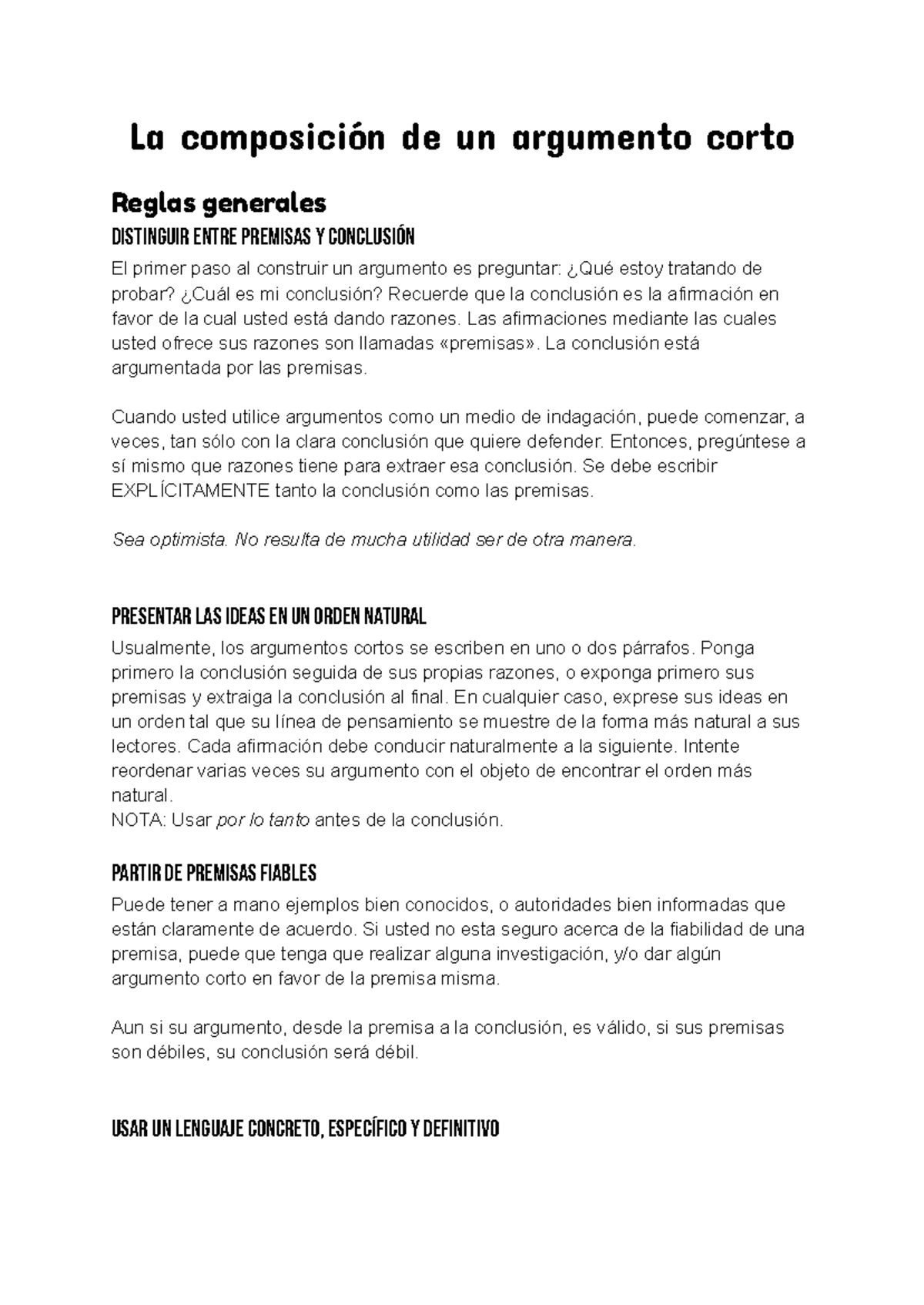 La composición de un argumento corto

Reglas generales

DISTINGUIR ENTRE PREMISAS Y CONCLUSIÓN

El primer paso al construir un argumento es preguntar: ¿Qué estoy tratando de probar? ¿Cuál es mi conclusión? Recuerde que la conclusión es la afirmación en favor de la cual usted está dando razones. Las afirmaciones mediante las cuales usted ofrece sus razones son llamadas «premisas». La conclusión está argumentada por las premisas.

Cuando usted utilice argumentos como un medio de indagación, puede comenzar, a veces, tan sólo con la clara conclusión que quiere defender. Entonces, pregúntese a sí mismo que razones tiene para extraer esa conclusión. Se debe escribir EXPLÍCITAMENTE tanto la conclusión como las premisas.

Sea optimista. No resulta de mucha utilidad ser de otra manera.

PRESENTAR LAS IDEAS EN UN ORDEN NATURAL

Usualmente, los argumentos cortos se escriben en uno o dos párrafos. Ponga primero la conclusión seguida de sus propias razones, o exponga primero sus premisas y extraiga la conclusión al final. En cualquier caso, exprese sus ideas en un orden tal que su línea de pensamiento se muestre de la forma más natural a sus lectores. Cada afirmación debe conducir naturalmente a la siguiente. Intente reordenar varias veces su argumento con el objeto de encontrar el orden más natural.
NOTA: Usar por lo tanto antes de la conclusión.

PARTIR DE PREMISAS FIABLES

Puede tener a mano ejemplos bien conocidos, o autoridades bien informadas que están claramente de acuerdo. Si usted no esta seguro acerca de la fiabilidad de una premisa, puede que tenga que realizar alguna investigación, y/o dar algún argumento corto en favor de la premisa misma.

Aun si su argumento, desde la premisa a la conclusión, es válido, si sus premisas son débiles, su conclusión será débil.

USAR UN LENGUAJE CONCRETO, ESPECÍFICO Y DEFINITIVO